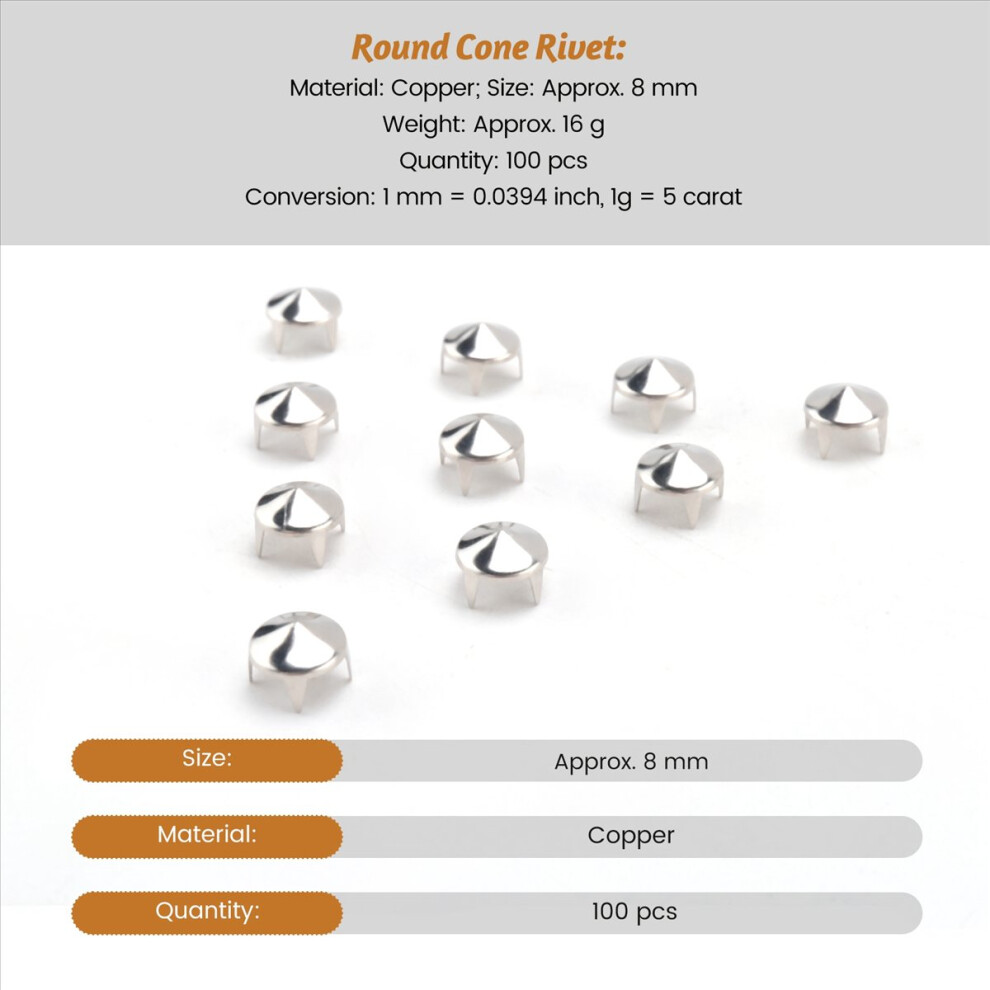 Round Cone Rivet:
Material: Copper; Size: Approx. 8 mm
Weight: Approx. 16 g
Quantity: 100 pcs
Conversion: 1 mm = 0.0394 inch, 1g = 5 carat

Size:
Approx. 8 mm

Material:
Copper

Quantity:
100 pcs